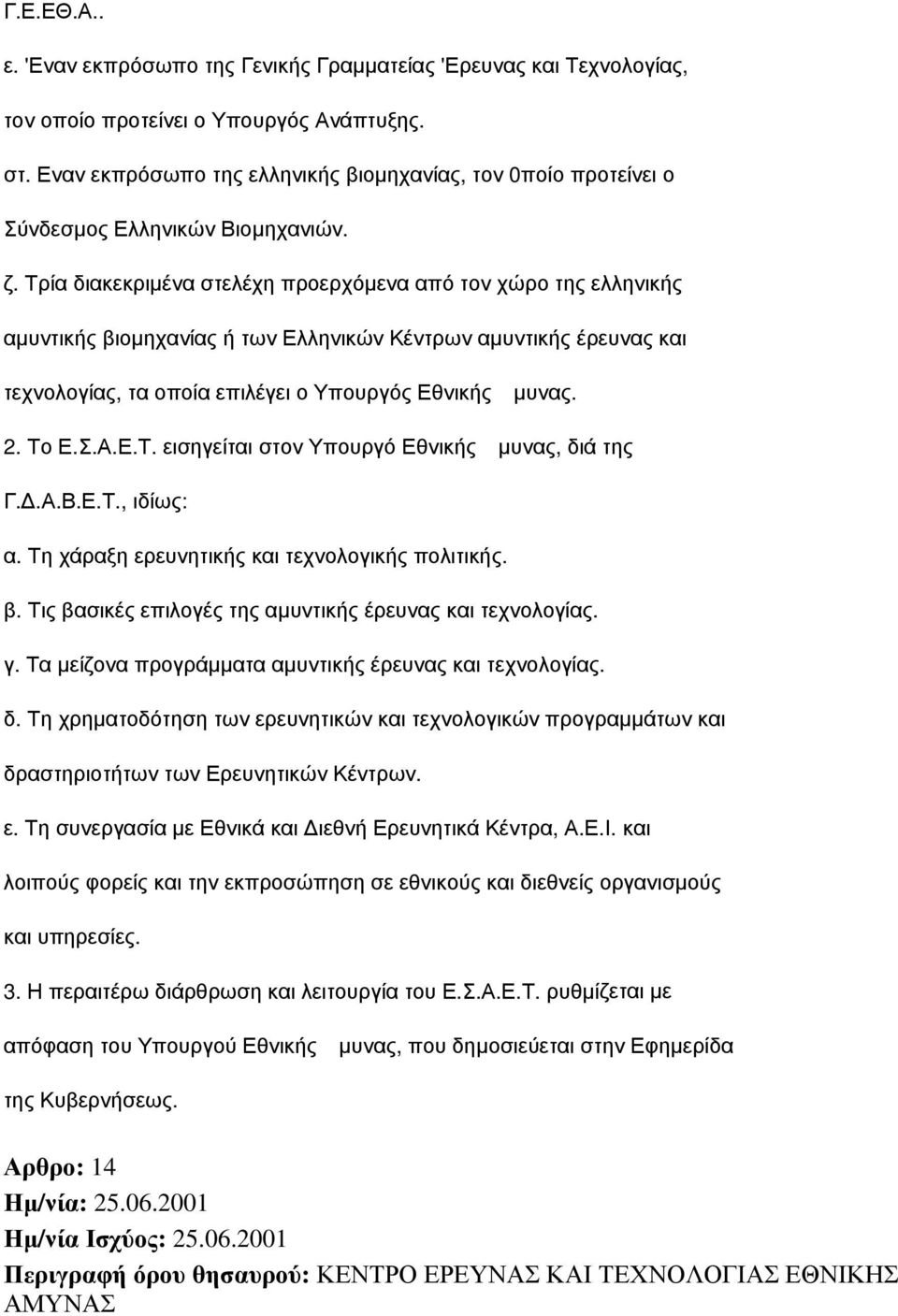 Γ.Ε.ΕΘ.Α..

ε. 'Εναν εκπρόσωπο της Γενικής Γραμματείας 'Ερευνας και Τεχνολογίας, τον οποίο προτείνει ο Υπουργός Ανάπτυξης.

στ. Εναν εκπρόσωπο της ελληνικής βιομηχανίας, τον 0ποίο προτείνει ο Σύνδεσμος Ελληνικών Βιομηχανιών.

ζ. Τρία διακεκριμένα στελέχη προερχόμενα από τον χώρο της ελληνικής αμυντικής βιομηχανίας ή των Ελληνικών Κέντρων αμυντικής έρευνας και τεχνολογίας, τα οποία επιλέγει ο Υπουργός Εθνικής μυνας.

2. Το Ε.Σ.Α.Ε.Τ. εισηγείται στον Υπουργό Εθνικής μυνας, διά της Γ.Δ.Α.Β.Ε.Τ., ιδίως:

α. Τη χάραξη ερευνητικής και τεχνολογικής πολιτικής.

β. Τις βασικές επιλογές της αμυντικής έρευνας και τεχνολογίας.

γ. Τα μείζονα προγράμματα αμυντικής έρευνας και τεχνολογίας.

δ. Τη χρηματοδότηση των ερευνητικών και τεχνολογικών προγραμμάτων και δραστηριοτήτων των Ερευνητικών Κέντρων.

ε. Τη συνεργασία με Εθνικά και Διεθνή Ερευνητικά Κέντρα, Α.Ε.Ι. και λοιπούς φορείς και την εκπροσώπηση σε εθνικούς και διεθνείς οργανισμούς και υπηρεσίες.

3. Η περαιτέρω διάρθρωση και λειτουργία του Ε.Σ.Α.Ε.Τ. ρυθμίζεται με απόφαση του Υπουργού Εθνικής μυνας, που δημοσιεύεται στην Εφημερίδα της Κυβερνήσεως.

Αρθρο: 14
Ημ/νία: 25.06.2001
Ημ/νία Ισχύος: 25.06.2001
Περιγραφή όρου θησαυρού: ΚΕΝΤΡΟ ΕΡΕΥΝΑΣ ΚΑΙ ΤΕΧΝΟΛΟΓΙΑΣ ΕΘΝΙΚΗΣ ΑΜΥΝΑΣ